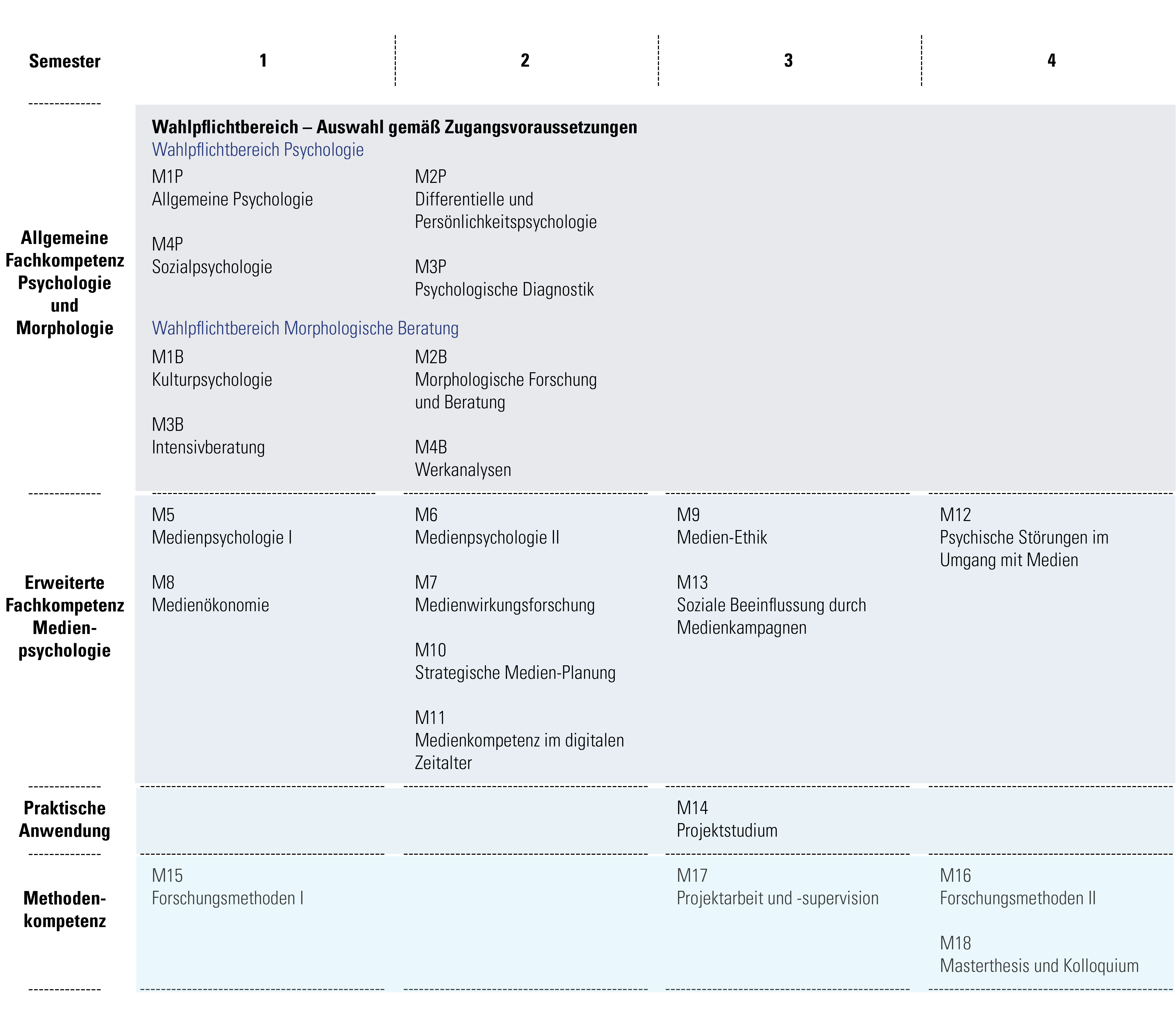 | Semester | 1 | 2 | 3 | 4 |
|---|---|---|---|---|
| Allgemeine Fachkompetenz Psychologie und Morphologie | **Wahlpflichtbereich – Auswahl gemäß Zugangsvoraussetzungen** Wahlpflichtbereich Psychologie M1P Allgemeine Psychologie M4P Sozialpsychologie Wahlpflichtbereich Morphologische Beratung M1B Kulturpsychologie M3B Intensivberatung | M2P Differentielle und Persönlichkeitspsychologie M3P Psychologische Diagnostik M2B Morphologische Forschung und Beratung M4B Werkanalysen | | |
| Erweiterte Fachkompetenz Medienpsychologie | M5 Medienpsychologie I M8 Medienökonomie | M6 Medienpsychologie II M7 Medienwirkungsforschung M10 Strategische Medien-Planung M11 Medienkompetenz im digitalen Zeitalter | M9 Medien-Ethik M13 Soziale Beeinflussung durch Medienkampagnen | M12 Psychische Störungen im Umgang mit Medien |
| Praktische Anwendung | | | M14 Projektstudium | |
| Methodenkompetenz | M15 Forschungsmethoden I | | M17 Projektarbeit und -supervision | M16 Forschungsmethoden II M18 Masterthesis und Kolloquium |